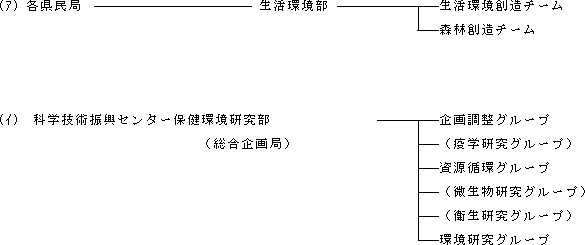 (ｱ) 各県民局 生活環境部 生活環境創造チーム
森林創造チーム

(ｲ) 科学技術振興センター保健環境研究部
（総合企画局）
企画調整グループ
（疫学研究グループ）
資源循環グループ
（微生物研究グループ）
（衛生研究グループ）
環境研究グループ